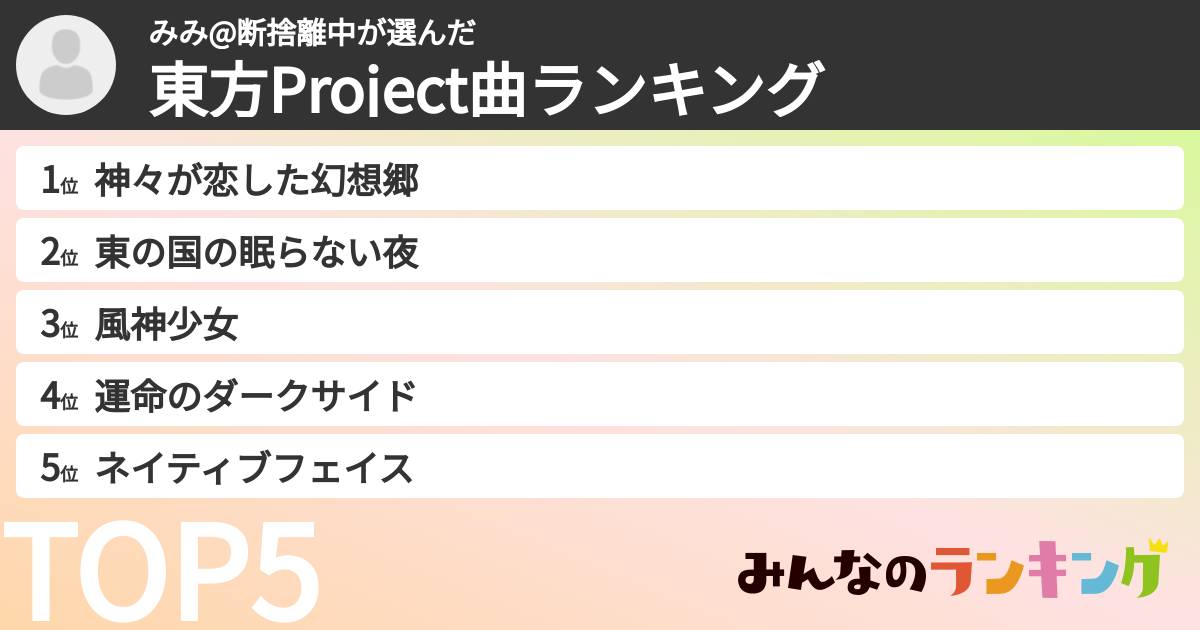 みみ@断捨離中が選んだ
東方Project曲ランキング

1位 神々が恋した幻想郷
2位 東の国の眠らない夜
3位 風神少女
4位 運命のダークサイド
5位 ネイティブフェイス

TOP5

みんなのランキング